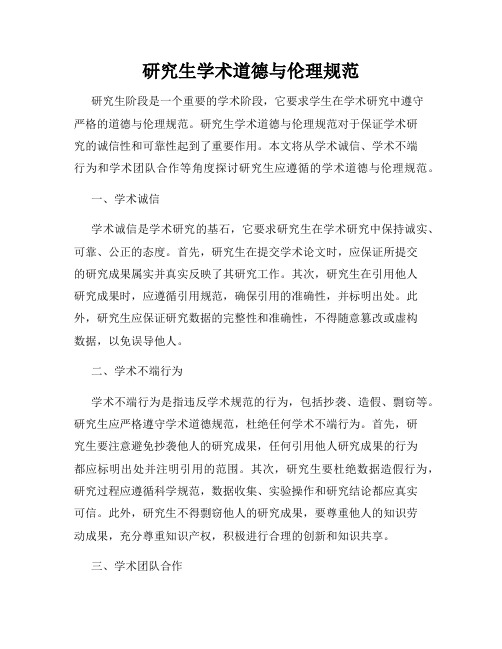 研究生学术道德与伦理规范

研究生阶段是一个重要的学术阶段，它要求学生在学术研究中遵守严格的道德与伦理规范。研究生学术道德与伦理规范对于保证学术研究的诚信性和可靠性起到了重要作用。本文将从学术诚信、学术不端行为和学术团队合作等角度探讨研究生应遵循的学术道德与伦理规范。

一、学术诚信

学术诚信是学术研究的基石，它要求研究生在学术研究中保持诚实、可靠、公正的态度。首先，研究生在提交学术论文时，应保证所提交的研究成果属实并真实反映了其研究工作。其次，研究生在引用他人研究成果时，应遵循引用规范，确保引用的准确性，并标明出处。此外，研究生应保证研究数据的完整性和准确性，不得随意篡改或虚构数据，以免误导他人。

二、学术不端行为

学术不端行为是指违反学术规范的行为，包括抄袭、造假、剽窃等。研究生应严格遵守学术道德规范，杜绝任何学术不端行为。首先，研究生要注意避免抄袭他人的研究成果，任何引用他人研究成果的行为都应标明出处并注明引用的范围。其次，研究生要杜绝数据造假行为，研究过程应遵循科学规范，数据收集、实验操作和研究结论都应真实可信。此外，研究生不得剽窃他人的研究成果，要尊重他人的知识劳动成果，充分尊重知识产权，积极进行合理的创新和知识共享。

三、学术团队合作